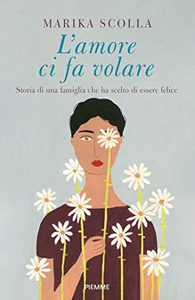 MARIKA SCOLLA

L'amore ci fa volare

Storia di una famiglia che ha scelto di essere felice

PIEMME